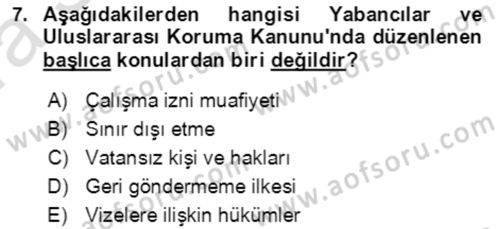 7. Aşağıdakilerden hangisi Yabancılar ve Uluslararası Koruma Kanunu'nda düzenlenen başlıca konulardan biri değildir?

A) Çalışma izni muafiyeti
B) Sınır dışı etme
C) Vatansız kişi ve hakları
D) Geri göndermeme ilkesi
E) Vizelere ilişkin hükümler

www.aofsoru.com